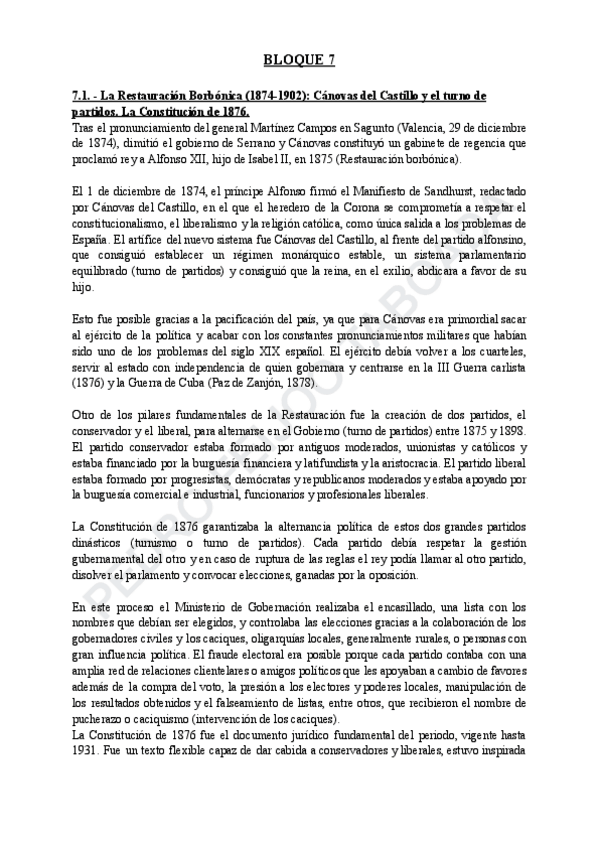 BLOQUE 7

7.1. - La Restauración Borbónica (1874-1902): Cánovas del Castillo y el turno de partidos. La Constitución de 1876.
Tras el pronunciamiento del general Martínez Campos en Sagunto (Valencia, 29 de diciembre de 1874), dimitió el gobierno de Serrano y Cánovas constituyó un gabinete de regencia que proclamó rey a Alfonso XII, hijo de Isabel II, en 1875 (Restauración borbónica).

El 1 de diciembre de 1874, el príncipe Alfonso firmó el Manifiesto de Sandhurst, redactado por Cánovas del Castillo, en el que el heredero de la Corona se comprometía a respetar el constitucionalismo, el liberalismo y la religión católica, como única salida a los problemas de España. El artífice del nuevo sistema fue Cánovas del Castillo, al frente del partido alfonsino, que consiguió establecer un régimen monárquico estable, un sistema parlamentario equilibrado (turno de partidos) y consiguió que la reina, en el exilio, abdicara a favor de su hijo.

Esto fue posible gracias a la pacificación del país, ya que para Cánovas era primordial sacar al ejército de la política y acabar con los constantes pronunciamientos militares que habían sido uno de los problemas del siglo XIX español. El ejército debía volver a los cuarteles, servir al estado con independencia de quien gobernara y centrarse en la III Guerra carlista (1876) y la Guerra de Cuba (Paz de Zanjón, 1878).

Otro de los pilares fundamentales de la Restauración fue la creación de dos partidos, el conservador y el liberal, para alternarse en el Gobierno (turno de partidos) entre 1875 y 1898. El partido conservador estaba formado por antiguos moderados, unionistas y católicos y estaba financiado por la burguesía financiera y latifundista y la aristocracia. El partido liberal estaba formado por progresistas, demócratas y republicanos moderados y estaba apoyado por la burguesía comercial e industrial, funcionarios y profesionales liberales.

La Constitución de 1876 garantizaba la alternancia política de estos dos grandes partidos dinásticos (turnismo o turno de partidos). Cada partido debía respetar la gestión gubernamental del otro y en caso de ruptura de las reglas el rey podía llamar al otro partido, disolver el parlamento y convocar elecciones, ganadas por la oposición.

En este proceso el Ministerio de Gobernación realizaba el encasillado, una lista con los nombres que debían ser elegidos, y controlaba las elecciones gracias a la colaboración de los gobernadores civiles y los caciques, oligarquías locales, generalmente rurales, o personas con gran influencia política. El fraude electoral era posible porque cada partido contaba con una amplia red de relaciones clientelares o amigos políticos que les apoyaban a cambio de favores además de la compra del voto, la presión a los electores y poderes locales, manipulación de los resultados obtenidos y el falseamiento de listas, entre otros, que recibieron el nombre de pucherazo o caciquismo (intervención de los caciques).
La Constitución de 1876 fue el documento jurídico fundamental del periodo, vigente hasta 1931. Fue un texto flexible capaz de dar cabida a conservadores y liberales, estuvo inspirada